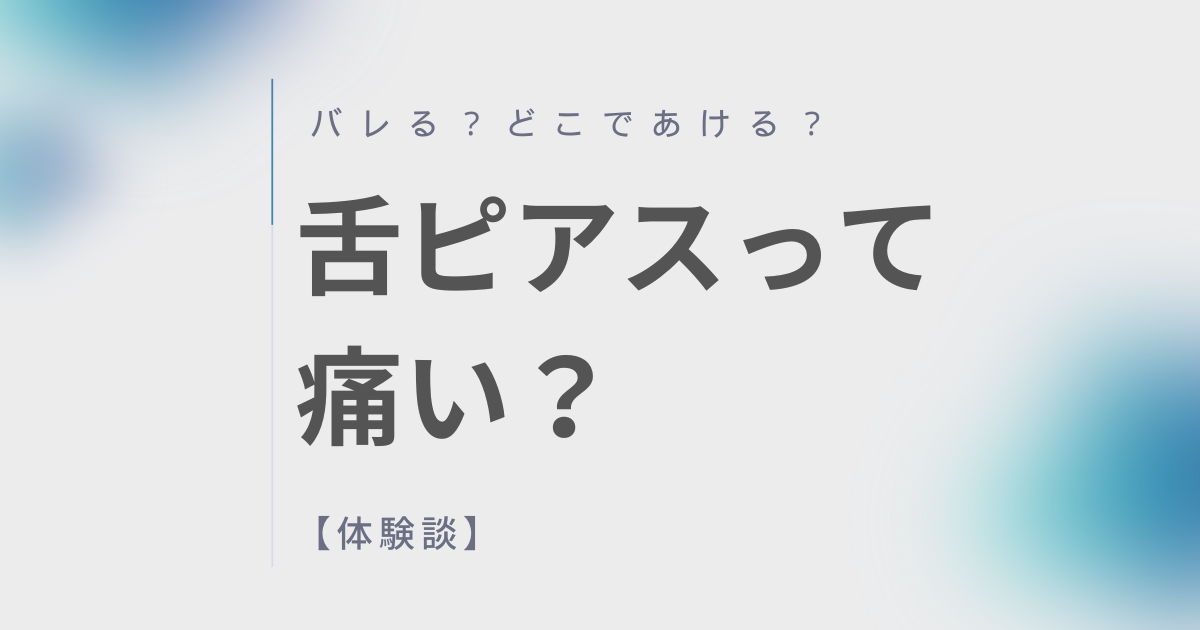 バレる？どこであける？

舌ピアスって痛い？

【体験談】